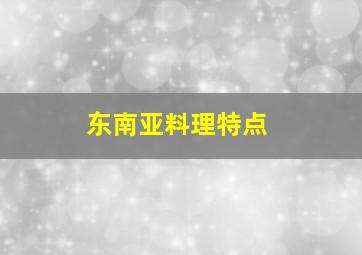 东南亚料理特点